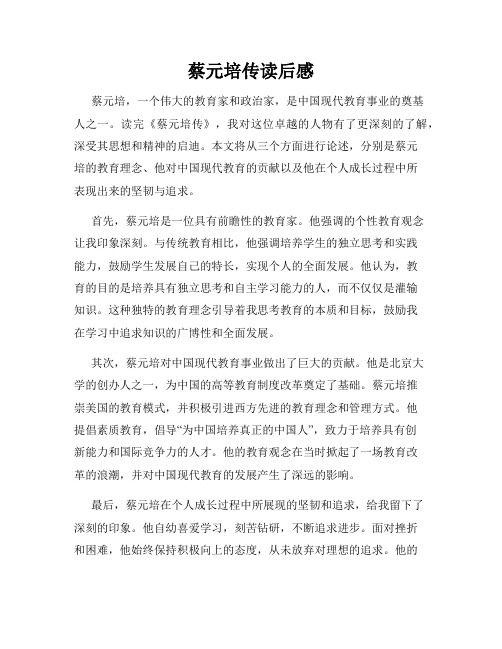 蔡元培传读后感

蔡元培，一个伟大的教育家和政治家，是中国现代教育事业的奠基人之一。读完《蔡元培传》，我对这位卓越的人物有了更深刻的了解，深受其思想和精神的启迪。本文将从三个方面进行论述，分别是蔡元培的教育理念、他对中国现代教育的贡献以及他在个人成长过程中所表现出来的坚韧与追求。

首先，蔡元培是一位具有前瞻性的教育家。他强调的个性教育观念让我印象深刻。与传统教育相比，他强调培养学生的独立思考和实践能力，鼓励学生发展自己的特长，实现个人的全面发展。他认为，教育的目的是培养具有独立思考和自主学习能力的人，而不仅仅是灌输知识。这种独特的教育理念引导着我思考教育的本质和目标，鼓励我在学习中追求知识的广博性和全面发展。

其次，蔡元培对中国现代教育事业做出了巨大的贡献。他是北京大学的创办人之一，为中国的高等教育制度改革奠定了基础。蔡元培推崇美国的教育模式，并积极引进西方先进的教育理念和管理方式。他提倡素质教育，倡导“为中国培养真正的中国人”，致力于培养具有创新能力和国际竞争力的人才。他的教育观念在当时掀起了一场教育改革的浪潮，并对中国现代教育的发展产生了深远的影响。

最后，蔡元培在个人成长过程中所展现的坚韧和追求，给我留下了深刻的印象。他自幼喜爱学习，刻苦钻研，不断追求进步。面对挫折和困难，他始终保持积极向上的态度，从未放弃对理想的追求。他的